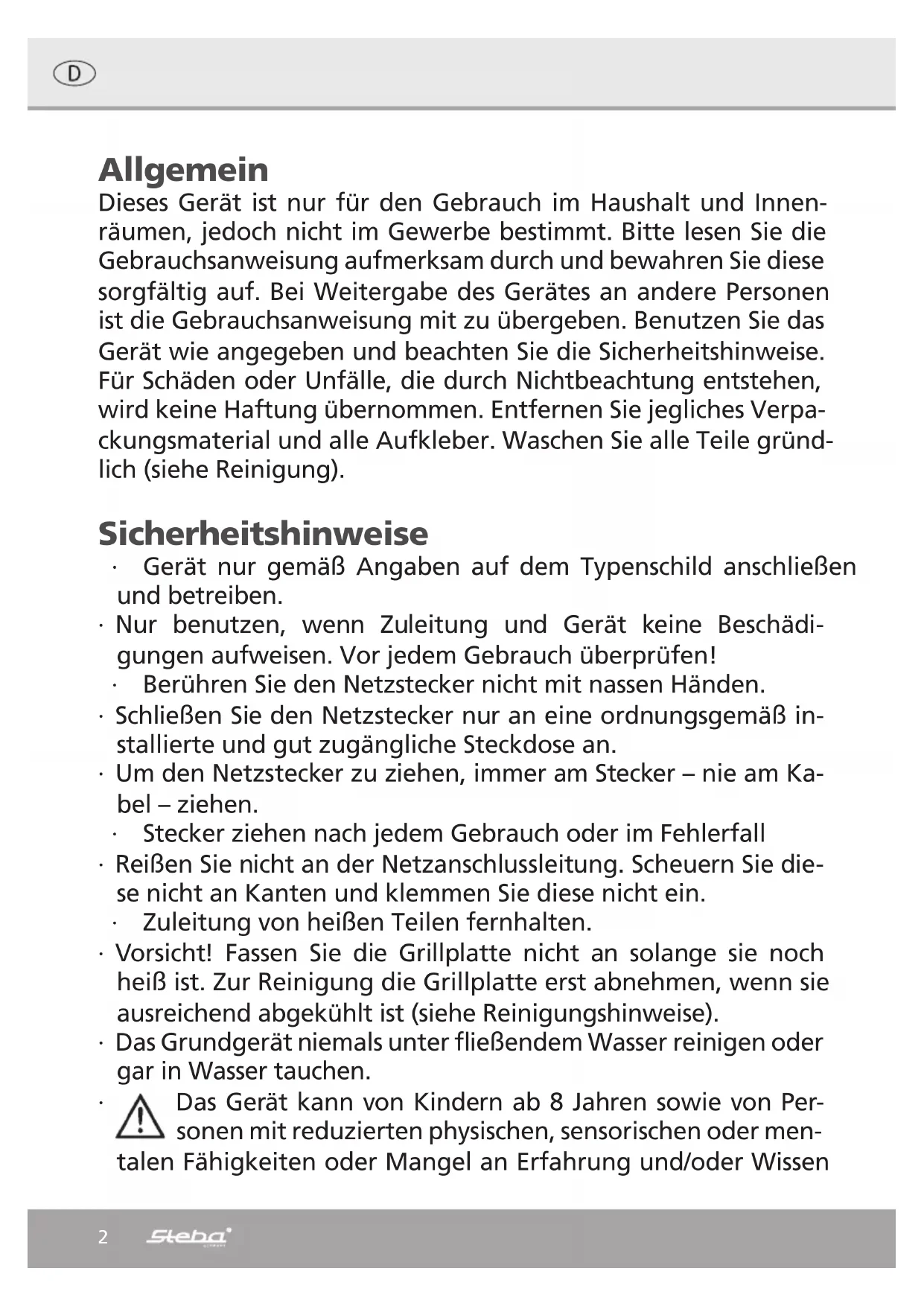 D

Allgemein

Dieses Gerät ist nur für den Gebrauch im Haushalt und Innenräumen, jedoch nicht im Gewerbe bestimmt. Bitte lesen Sie die Gebrauchsanweisung aufmerksam durch und bewahren Sie diese sorgfältig auf. Bei Weitergabe des Gerätes an andere Personen ist die Gebrauchsanweisung mit zu übergeben. Benutzen Sie das Gerät wie angegeben und beachten Sie die Sicherheitshinweise. Für Schäden oder Unfälle, die durch Nichtbeachtung entstehen, wird keine Haftung übernommen. Entfernen Sie jegliches Verpackungsmaterial und alle Aufkleber. Waschen Sie alle Teile gründlich (siehe Reinigung).

Sicherheitshinweise

· Gerät nur gemäß Angaben auf dem Typenschild anschließen und betreiben.
· Nur benutzen, wenn Zuleitung und Gerät keine Beschädigungen aufweisen. Vor jedem Gebrauch überprüfen!
· Berühren Sie den Netzstecker nicht mit nassen Händen.
· Schließen Sie den Netzstecker nur an eine ordnungsgemäß installierte und gut zugängliche Steckdose an.
· Um den Netzstecker zu ziehen, immer am Stecker – nie am Kabel – ziehen.
· Stecker ziehen nach jedem Gebrauch oder im Fehlerfall
· Reißen Sie nicht an der Netzanschlussleitung. Scheuern Sie diese nicht an Kanten und klemmen Sie diese nicht ein.
· Zuleitung von heißen Teilen fernhalten.
· Vorsicht! Fassen Sie die Grillplatte nicht an solange sie noch heiß ist. Zur Reinigung die Grillplatte erst abnehmen, wenn sie ausreichend abgekühlt ist (siehe Reinigungshinweise).
· Das Grundgerät niemals unter fließendem Wasser reinigen oder gar in Wasser tauchen.
· Das Gerät kann von Kindern ab 8 Jahren sowie von Personen mit reduzierten physischen, sensorischen oder mentalen Fähigkeiten oder Mangel an Erfahrung und/oder Wissen

2 Steba